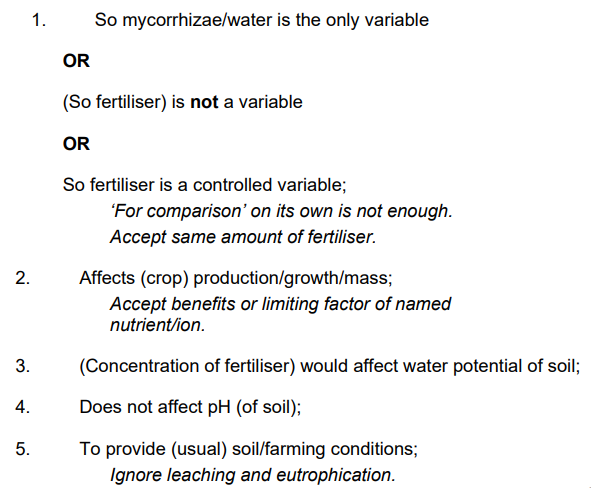 1. So mycorrhizae/water is the only variable

OR

(So fertiliser) is not a variable

OR

So fertiliser is a controlled variable;
'For comparison' on its own is not enough.
Accept same amount of fertiliser.

2. Affects (crop) production/growth/mass;
Accept benefits or limiting factor of named nutrient/ion.

3. (Concentration of fertiliser) would affect water potential of soil;

4. Does not affect pH (of soil);

5. To provide (usual) soil/farming conditions;
Ignore leaching and eutrophication.